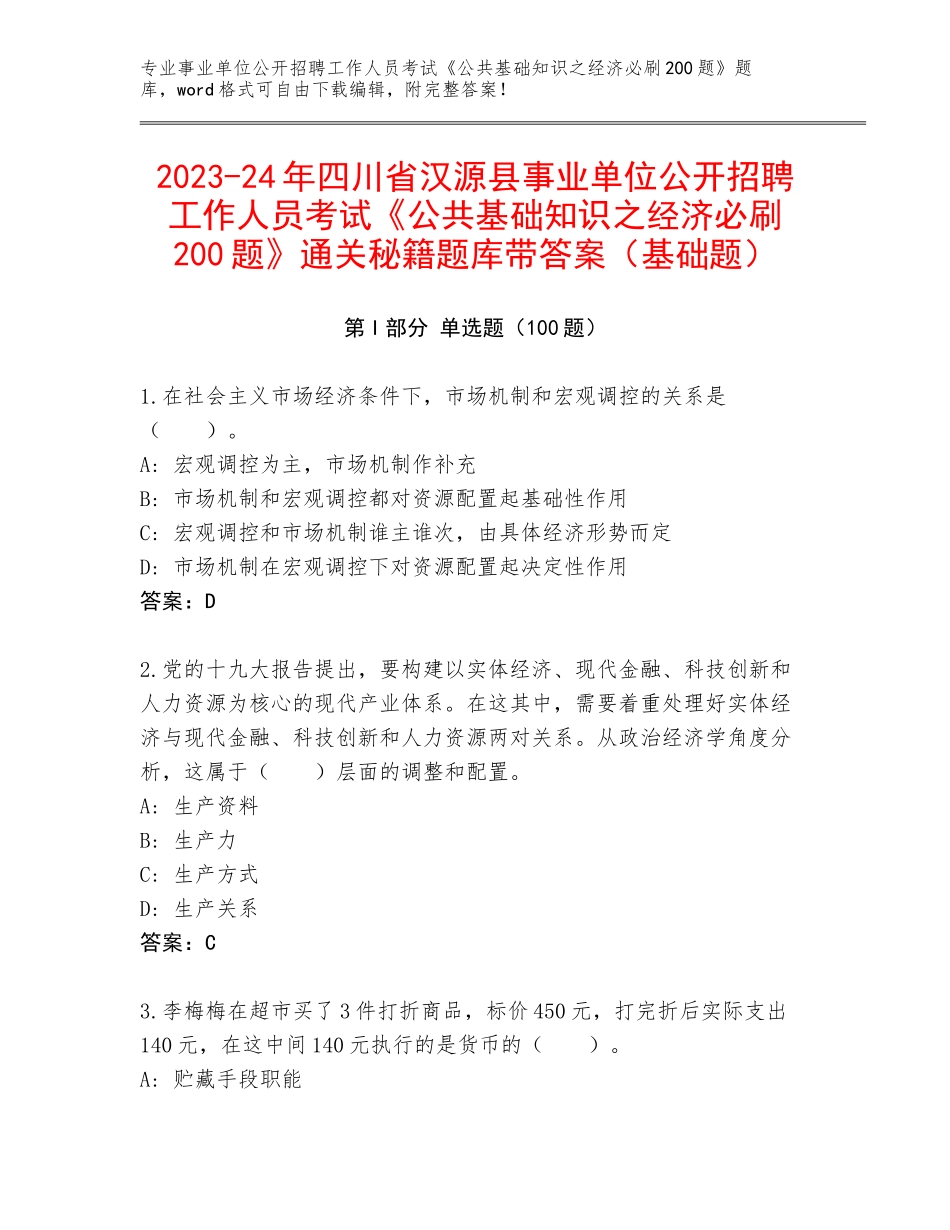 专业事业单位公开招聘工作人员考试《公共基础知识之经济必刷200题》题库，word格式可自由下载编辑，附完整答案！

2023-24年四川省汉源县事业单位公开招聘工作人员考试《公共基础知识之经济必刷200题》通关秘籍题库带答案（基础题）

第Ⅰ部分 单选题（100题）

1.在社会主义市场经济条件下，市场机制和宏观调控的关系是（　　）。
A：宏观调控为主，市场机制作补充
B：市场机制和宏观调控都对资源配置起基础性作用
C：宏观调控和市场机制谁主谁次，由具体经济形势而定
D：市场机制在宏观调控下对资源配置起决定性作用
答案：D

2.党的十九大报告提出，要构建以实体经济、现代金融、科技创新和人力资源为核心的现代产业体系。在这其中，需要着重处理好实体经济与现代金融、科技创新和人力资源两对关系。从政治经济学角度分析，这属于（　　）层面的调整和配置。
A：生产资料
B：生产力
C：生产方式
D：生产关系
答案：C

3.李梅梅在超市买了3件打折商品，标价450元，打完折后实际支出140元，在这中间140元执行的是货币的（　　）。
A：贮藏手段职能